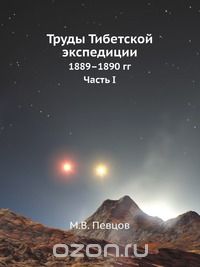 Труды Тибетской экспедиции
1889–1890 гг
Часть I

М.В. Певцов

ozon.ru